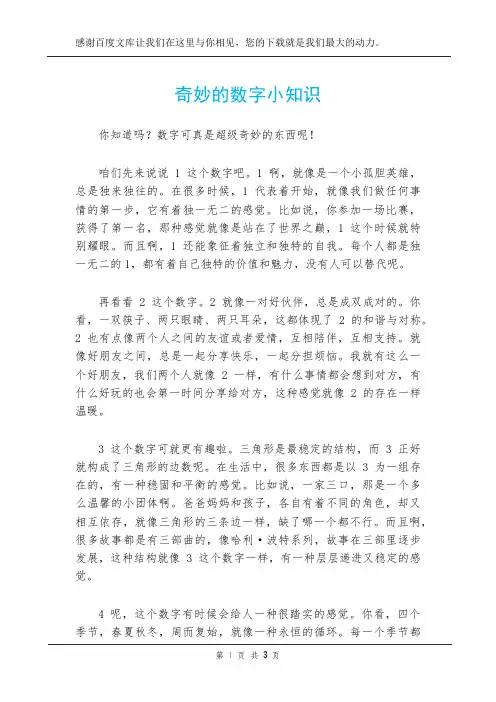 感谢百度文库让我们在这里与你相见，您的下载就是我们最大的动力。

奇妙的数字小知识

你知道吗？数字可真是超级奇妙的东西呢！

咱们先来说说 1 这个数字吧。1 啊，就像是一个小孤胆英雄，总是独来独往的。在很多时候，1 代表着开始，就像我们做任何事情的第一步，它有着独一无二的感觉。比如说，你参加一场比赛，获得了第一名，那种感觉就像是站在了世界之巅，1 这个时候就特别耀眼。而且啊，1 还能象征着独立和独特的自我。每个人都是独一无二的 1，都有着自己独特的价值和魅力，没有人可以替代呢。

再看看 2 这个数字。2 就像一对好伙伴，总是成双成对的。你看，一双筷子、两只眼睛、两只耳朵，这都体现了 2 的和谐与对称。2 也有点像两个人之间的友谊或者爱情，互相陪伴，互相支持。就像好朋友之间，总是一起分享快乐，一起分担烦恼。我就有这么一个好朋友，我们两个人就像 2 一样，有什么事情都会想到对方，有什么好玩的也会第一时间分享给对方，这种感觉就像 2 的存在一样温暖。

3 这个数字可就更有趣啦。三角形是最稳定的结构，而 3 正好就构成了三角形的边数呢。在生活中，很多东西都是以 3 为一组存在的，有一种稳固和平衡的感觉。比如说，一家三口，那是一个多么温馨的小团体啊。爸爸妈妈和孩子，各自有着不同的角色，却又相互依存，就像三角形的三条边一样，缺了哪一个都不行。而且啊，很多故事都是有三部曲的，像哈利·波特系列，故事在三部里逐步发展，这种结构就像 3 这个数字一样，有一种层层递进又稳定的感觉。

4 呢，这个数字有时候会给人一种很踏实的感觉。你看，四个季节，春夏秋冬，周而复始，就像一种永恒的循环。每一个季节都

第 1 页 共 3 页